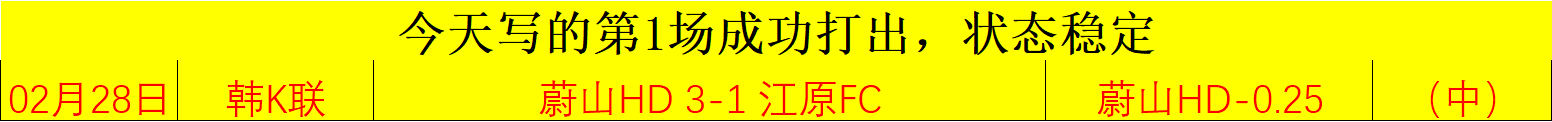 今天写的第1场成功打出，状态稳定

| 02月28日 | 韩K联 | 蔚山HD 3-1 江原FC | 蔚山HD-0.25 | （中） |
|---|---|---|---|---|